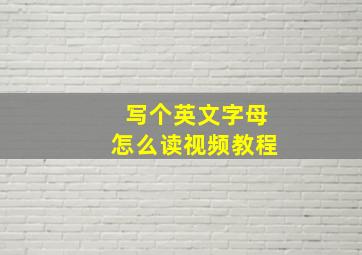 写个英文字母
怎么读视频教程